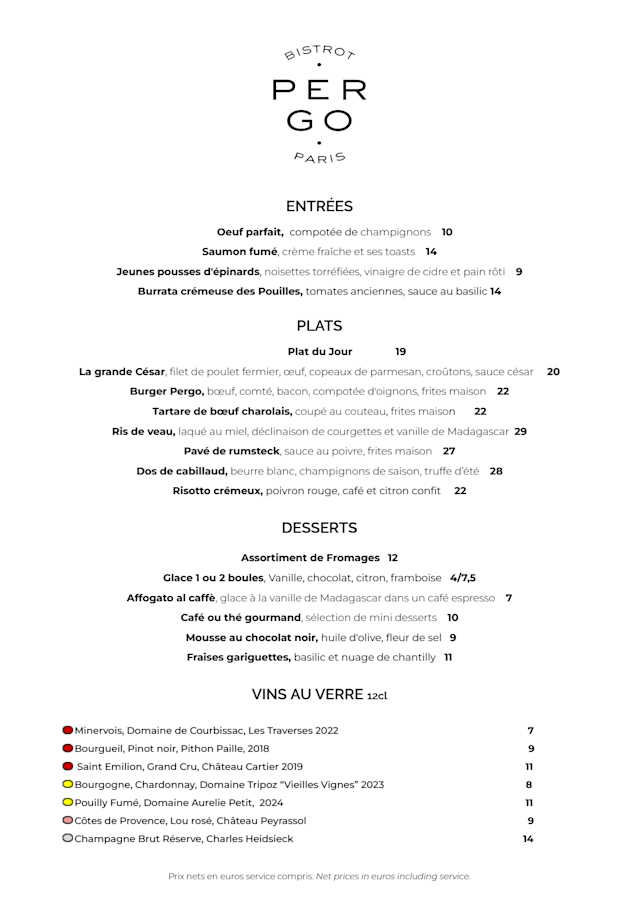 BISTROT
PER
GO
PARIS

ENTRÉES

Oeuf parfait, compotée de champignons 10

Saumon fumé, crème fraîche et ses toasts 14

Jeunes pousses d'épinards, noisettes torréfiées, vinaigre de cidre et pain rôti 9

Burrata crémeuse des Pouilles, tomates anciennes, sauce au basilic 14

PLATS

Plat du Jour 19

La grande César, filet de poulet fermier, œuf, copeaux de parmesan, croûtons, sauce césar 20

Burger Pergo, bœuf, comté, bacon, compotée d'oignons, frites maison 22

Tartare de bœuf charolais, coupé au couteau, frites maison 22

Ris de veau, laqué au miel, déclinaison de courgettes et vanille de Madagascar 29

Pavé de rumsteck, sauce au poivre, frites maison 27

Dos de cabillaud, beurre blanc, champignons de saison, truffe d'été 28

Risotto crémeux, poivron rouge, café et citron confit 22

DESSERTS

Assortiment de Fromages 12

Glace 1 ou 2 boules, Vanille, chocolat, citron, framboise 4/7,5

Affogato al caffè, glace à la vanille de Madagascar dans un café espresso 7

Café ou thé gourmand, sélection de mini desserts 10

Mousse au chocolat noir, huile d'olive, fleur de sel 9

Fraises gariguettes, basilic et nuage de chantilly 11

VINS AU VERRE 12cl

Minervois, Domaine de Courbissac, Les Traverses 2022 7
Bourgueil, Pinot noir, Pithon Paille, 2018 9
Saint Emilion, Grand Cru, Château Cartier 2019 11
Bourgogne, Chardonnay, Domaine Tripoz "Vieilles Vignes" 2023 8
Pouilly Fumé, Domaine Aurelie Petit, 2024 11
Côtes de Provence, Lou rosé, Château Peyrassol 9
Champagne Brut Réserve, Charles Heidsieck 14

Prix nets en euros service compris. Net prices in euros including service.